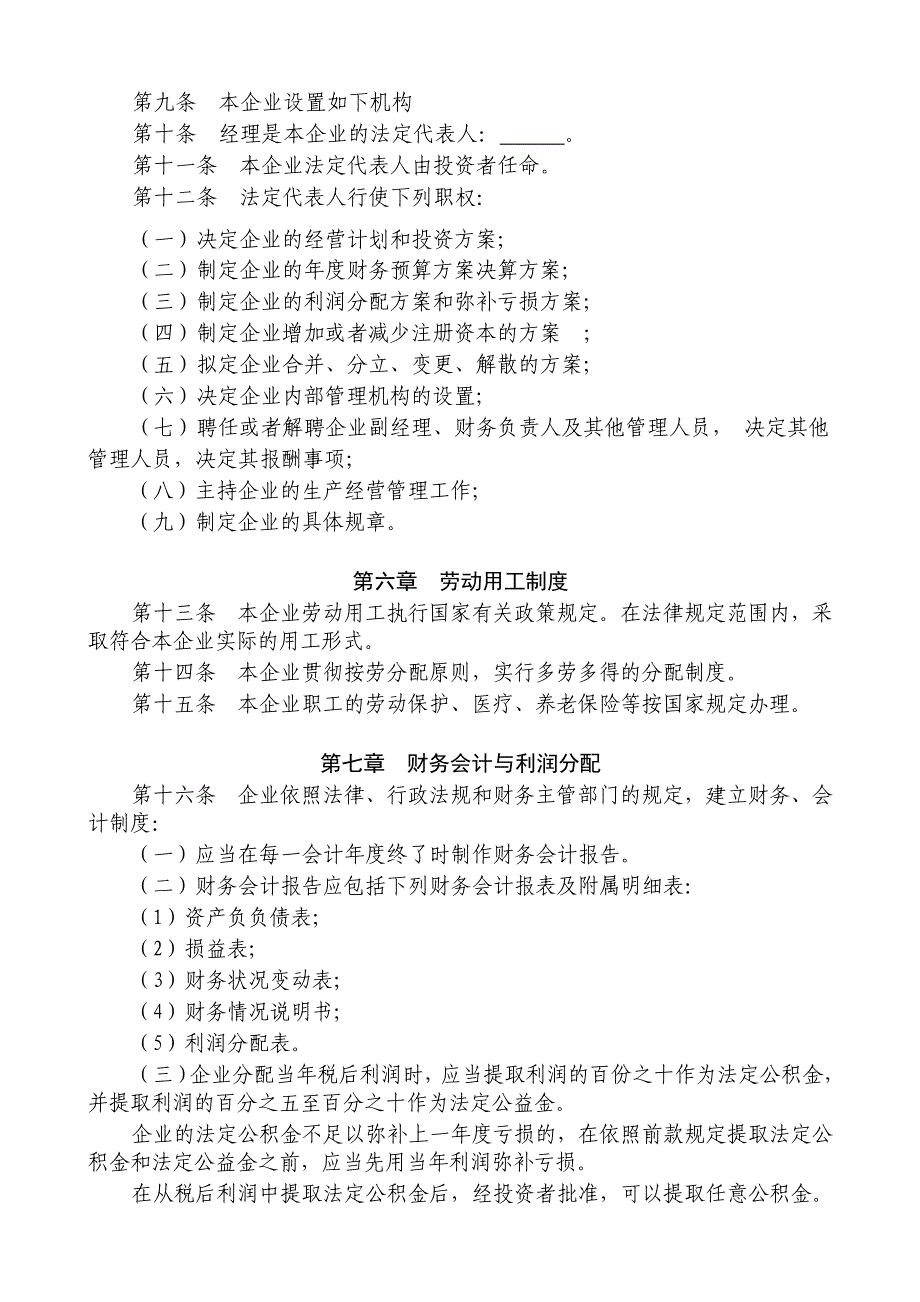 第九条　本企业设置如下机构

第十条　经理是本企业的法定代表人：______。

第十一条　本企业法定代表人由投资者任命。

第十二条　法定代表人行使下列职权：

（一）决定企业的经营计划和投资方案；

（二）制定企业的年度财务预算方案决算方案；

（三）制定企业的利润分配方案和弥补亏损方案；

（四）制定企业增加或者减少注册资本的方案　；

（五）拟定企业合并、分立、变更、解散的方案；

（六）决定企业内部管理机构的设置；

（七）聘任或者解聘企业副经理、财务负责人及其他管理人员， 决定其他管理人员，决定其报酬事项；

（八）主持企业的生产经营管理工作；

（九）制定企业的具体规章。

第六章　劳动用工制度

第十三条　本企业劳动用工执行国家有关政策规定。在法律规定范围内，采取符合本企业实际的用工形式。

第十四条　本企业贯彻按劳分配原则，实行多劳多得的分配制度。

第十五条　本企业职工的劳动保护、医疗、养老保险等按国家规定办理。

第七章　财务会计与利润分配

第十六条　企业依照法律、行政法规和财务主管部门的规定，建立财务、会计制度：

（一）应当在每一会计年度终了时制作财务会计报告。

（二）财务会计报告应包括下列财务会计报表及附属明细表：

（1）资产负负债表；

（2）损益表；

（3）财务状况变动表；

（4）财务情况说明书；

（5）利润分配表。

（三）企业分配当年税后利润时，应当提取利润的百份之十作为法定公积金，并提取利润的百分之五至百分之十作为法定公益金。

企业的法定公积金不足以弥补上一年度亏损的，在依照前款规定提取法定公积金和法定公益金之前，应当先用当年利润弥补亏损。

在从税后利润中提取法定公积金后，经投资者批准，可以提取任意公积金。